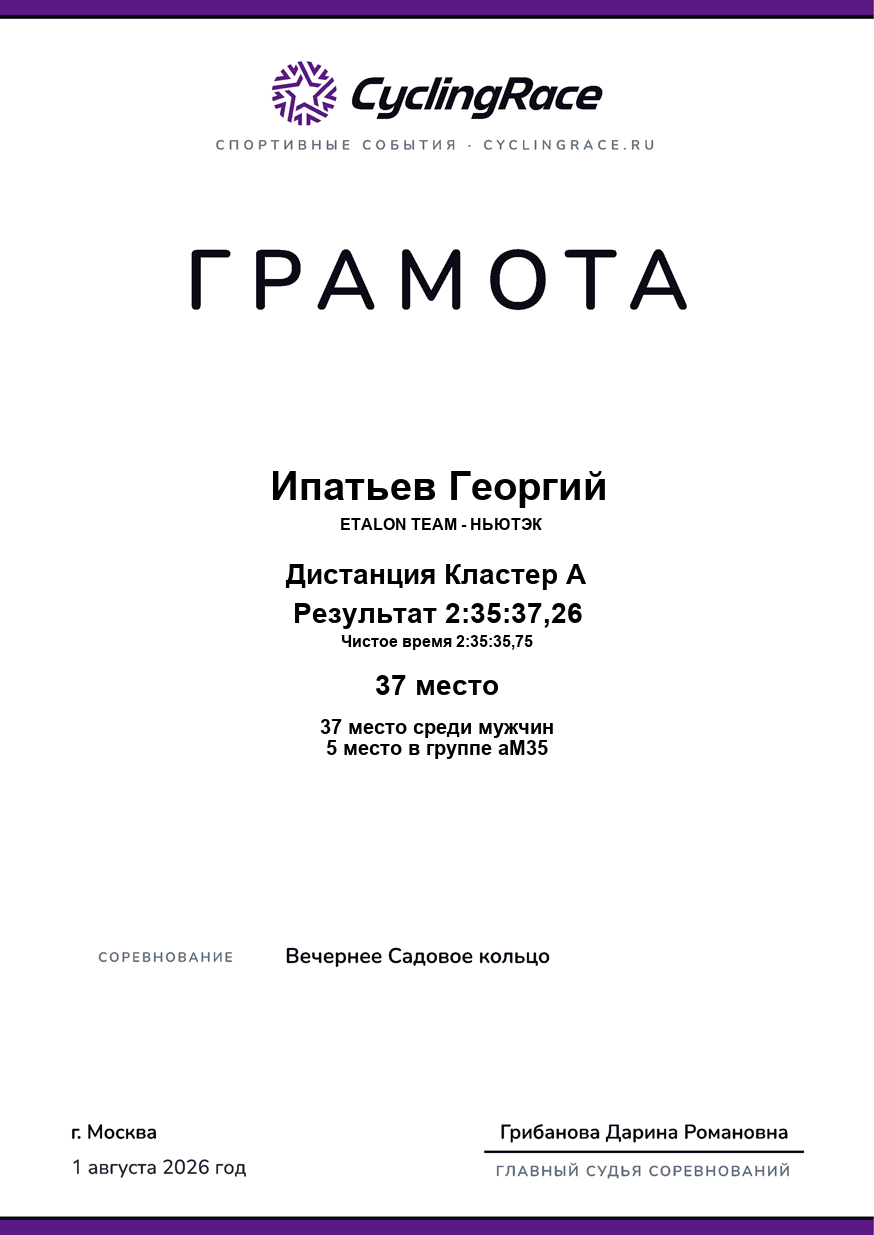 CyclingRace

СПОРТИВНЫЕ СОБЫТИЯ · CYCLINGRACE.RU

ГРАМОТА

Ипатьев Георгий

ETALON TEAM - НЬЮТЭК

Дистанция Кластер А

Результат 2:35:37,26

Чистое время 2:35:35,75

37 место

37 место среди мужчин
5 место в группе аМ35

СОРЕВНОВАНИЕ

Вечернее Садовое кольцо

г. Москва

1 августа 2026 год

Грибанова Дарина Романовна

ГЛАВНЫЙ СУДЬЯ СОРЕВНОВАНИЙ